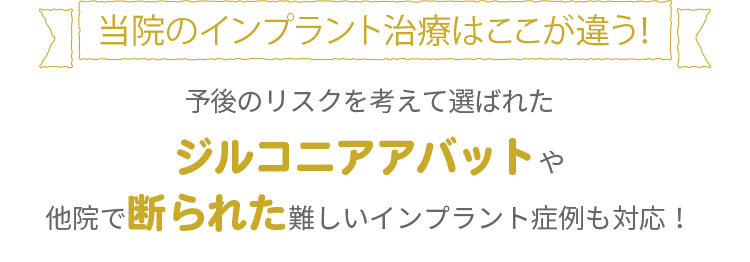 当院のインプラント治療はここが違う!

予後のリスクを考えて選ばれた

ジルコニアアバットや

他院で断られた難しいインプラント症例も対応！